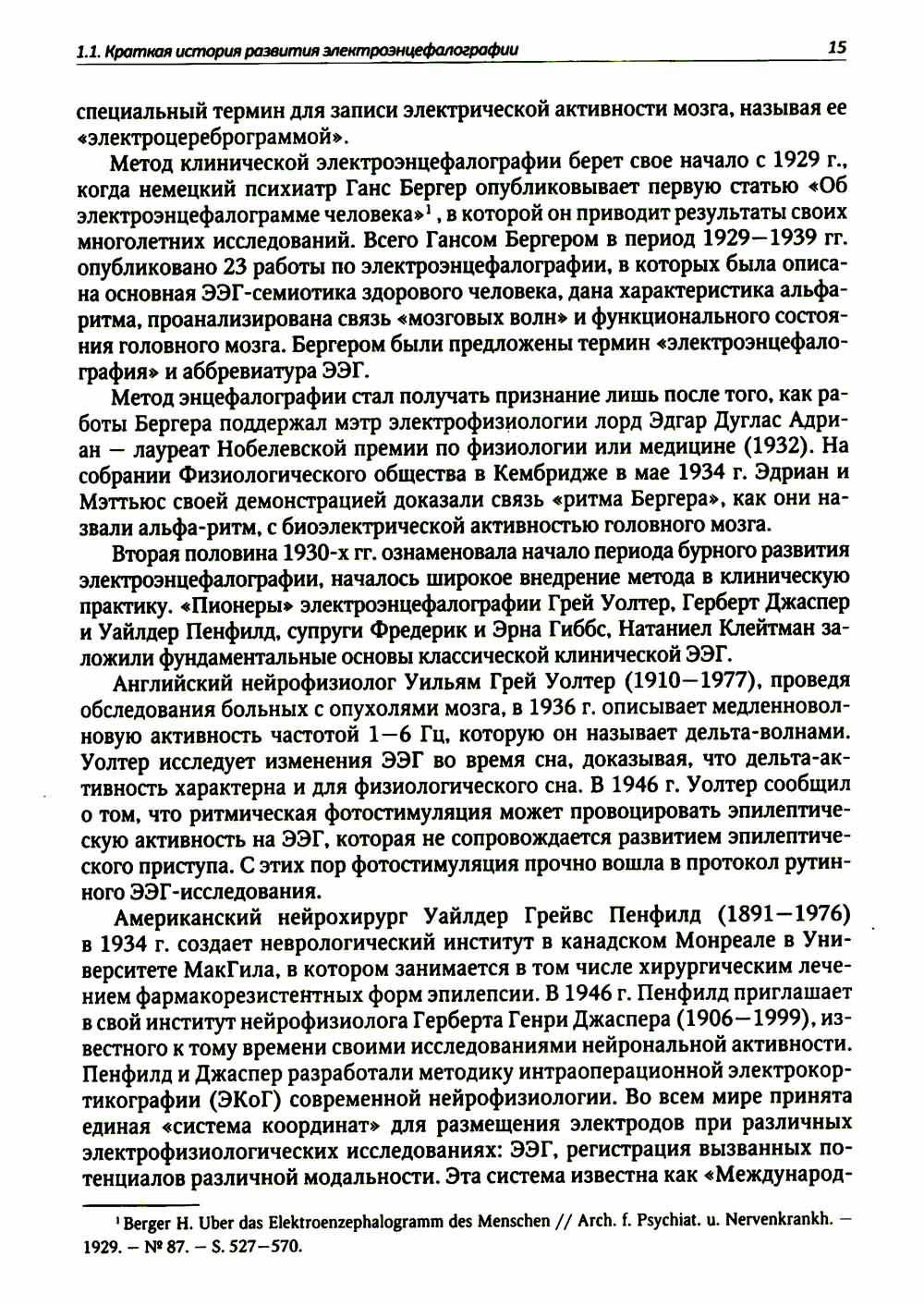 1.1. Краткая история развития электроэнцефалографии 15

специальный термин для записи электрической активности мозга, называя ее «электроцереброграммой».

Метод клинической электроэнцефалографии берет свое начало с 1929 г., когда немецкий психиатр Ганс Бергер опубликовывает первую статью «Об электроэнцефалограмме человека»$^1$, в которой он приводит результаты своих многолетних исследований. Всего Гансом Бергером в период 1929—1939 гг. опубликовано 23 работы по электроэнцефалографии, в которых была описана основная ЭЭГ-семиотика здорового человека, дана характеристика альфа-ритма, проанализирована связь «мозговых волн» и функционального состояния головного мозга. Бергером были предложены термин «электроэнцефалография» и аббревиатура ЭЭГ.

Метод энцефалографии стал получать признание лишь после того, как работы Бергера поддержал мэтр электрофизиологии лорд Эдгар Дуглас Адриан — лауреат Нобелевской премии по физиологии или медицине (1932). На собрании Физиологического общества в Кембридже в мае 1934 г. Эдриан и Мэттьюс своей демонстрацией доказали связь «ритма Бергера», как они назвали альфа-ритм, с биоэлектрической активностью головного мозга.

Вторая половина 1930-х гг. ознаменовала начало периода бурного развития электроэнцефалографии, началось широкое внедрение метода в клиническую практику. «Пионеры» электроэнцефалографии Грей Уолтер, Герберт Джаспер и Уайлдер Пенфилд, супруги Фредерик и Эрна Гиббс, Натаниел Клейтман заложили фундаментальные основы классической клинической ЭЭГ.

Английский нейрофизиолог Уильям Грей Уолтер (1910—1977), проведя обследования больных с опухолями мозга, в 1936 г. описывает медленноволновую активность частотой 1—6 Гц, которую он называет дельта-волнами. Уолтер исследует изменения ЭЭГ во время сна, доказывая, что дельта-активность характерна и для физиологического сна. В 1946 г. Уолтер сообщил о том, что ритмическая фотостимуляция может провоцировать эпилептическую активность на ЭЭГ, которая не сопровождается развитием эпилептического приступа. С этих пор фотостимуляция прочно вошла в протокол рутинного ЭЭГ-исследования.

Американский нейрохирург Уайлдер Грейвс Пенфилд (1891—1976) в 1934 г. создает неврологический институт в канадском Монреале в Университете МакГила, в котором занимается в том числе хирургическим лечением фармакорезистентных форм эпилепсии. В 1946 г. Пенфилд приглашает в свой институт нейрофизиолога Герберта Генри Джаспера (1906—1999), известного к тому времени своими исследованиями нейрональной активности. Пенфилд и Джаспер разработали методику интраоперационной электрокортикографии (ЭКоГ) современной нейрофизиологии. Во всем мире принята единая «система координат» для размещения электродов при различных электрофизиологических исследованиях: ЭЭГ, регистрация вызванных потенциалов различной модальности. Эта система известна как «Международ-

$^1$ Berger H. Uber das Elektroenzephalogramm des Menschen // Arch. f. Psychiat. u. Nervenkrankh. — 1929. — № 87. — S. 527—570.